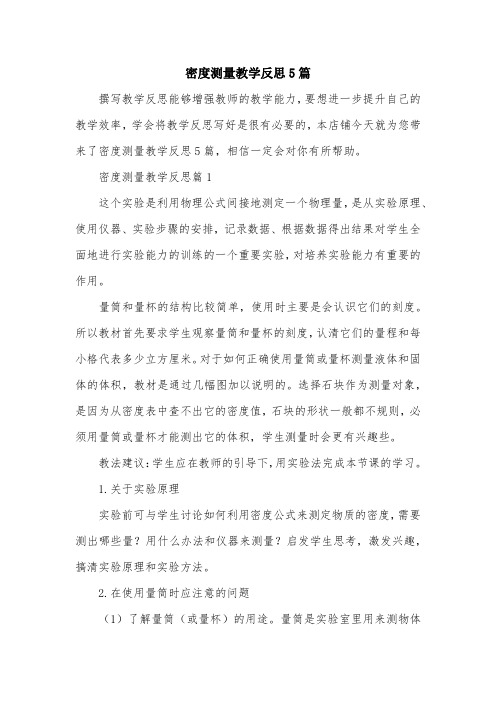 密度测量教学反思5篇

撰写教学反思能够增强教师的教学能力，要想进一步提升自己的教学效率，学会将教学反思写好是很有必要的，本店铺今天就为您带来了密度测量教学反思5篇，相信一定会对你有所帮助。

密度测量教学反思篇1

这个实验是利用物理公式间接地测定一个物理量，是从实验原理、使用仪器、实验步骤的安排，记录数据、根据数据得出结果对学生全面地进行实验能力的训练的一个重要实验，对培养实验能力有重要的作用。

量筒和量杯的结构比较简单，使用时主要是会认识它们的刻度。所以教材首先要求学生观察量筒和量杯的刻度，认清它们的量程和每小格代表多少立方厘米。对于如何正确使用量筒或量杯测量液体和固体的体积，教材是通过几幅图加以说明的。选择石块作为测量对象，是因为从密度表中查不出它的密度值，石块的形状一般都不规则，必须用量筒或量杯才能测出它的体积，学生测量时会更有兴趣些。

教法建议：学生应在教师的引导下，用实验法完成本节课的学习。

1.关于实验原理

实验前可与学生讨论如何利用密度公式来测定物质的密度，需要测出哪些量？用什么办法和仪器来测量？启发学生思考，激发兴趣，搞清实验原理和实验方法。

2.在使用量筒时应注意的问题

（1）了解量筒（或量杯）的用途。量筒是实验室里用来测物体